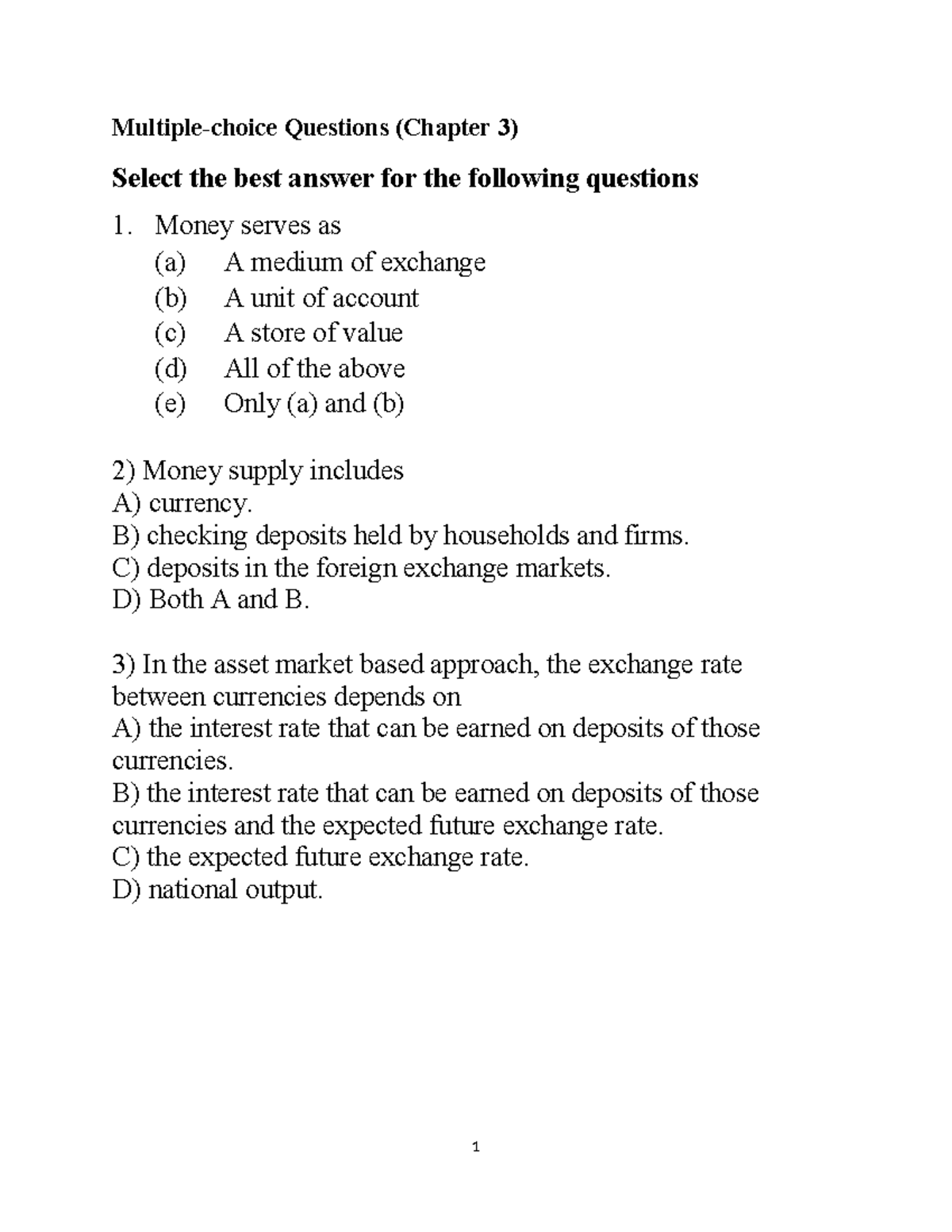 Multiple-choice Questions (Chapter 3)

Select the best answer for the following questions

1. Money serves as
(a) A medium of exchange
(b) A unit of account
(c) A store of value
(d) All of the above
(e) Only (a) and (b)

2) Money supply includes
A) currency.
B) checking deposits held by households and firms.
C) deposits in the foreign exchange markets.
D) Both A and B.

3) In the asset market based approach, the exchange rate between currencies depends on
A) the interest rate that can be earned on deposits of those currencies.
B) the interest rate that can be earned on deposits of those currencies and the expected future exchange rate.
C) the expected future exchange rate.
D) national output.

1